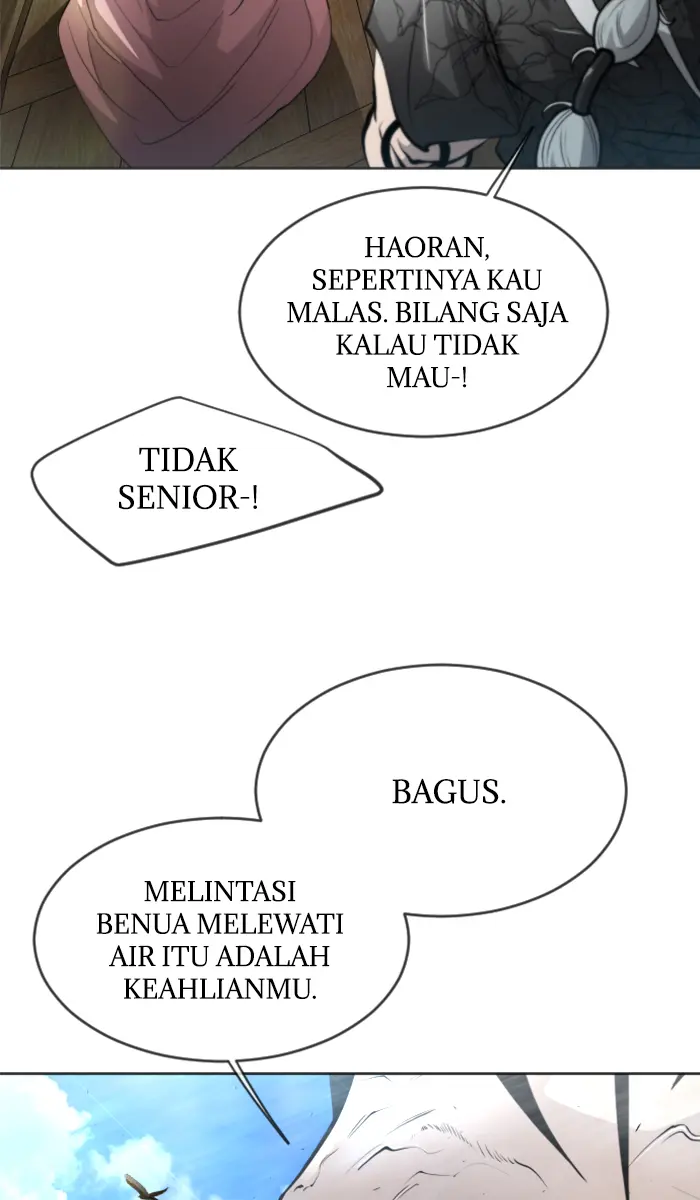 HAORAN, SEPERTINYA KAU MALAS. BILANG SAJA KALAU TIDAK MAU-!

TIDAK SENIOR-!

BAGUS.

MELINTASI BENUA MELEWATI AIR ITU ADALAH KEAHLIANMU.